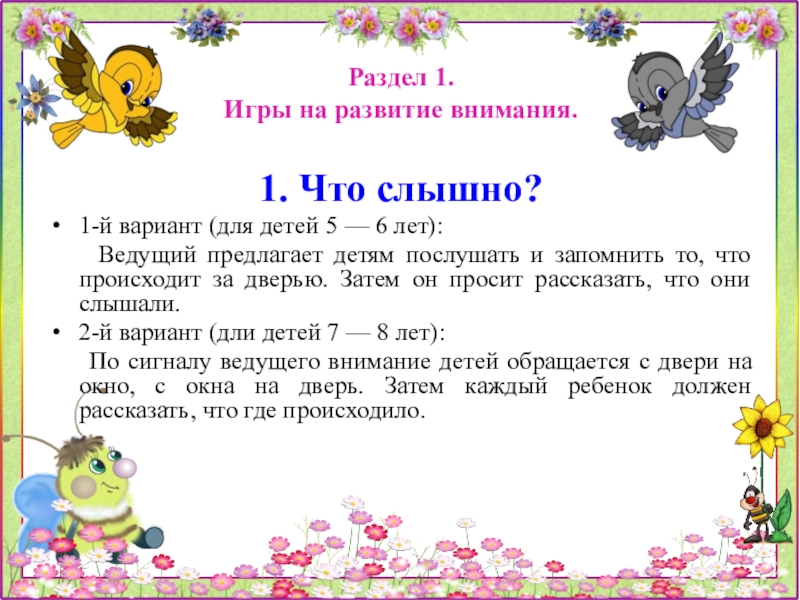 Раздел 1.
Игры на развитие внимания.

1. Что слышно?

• 1-й вариант (для детей 5 — 6 лет):

Ведущий предлагает детям послушать и запомнить то, что происходит за дверью. Затем он просит рассказать, что они слышали.

• 2-й вариант (дли детей 7 — 8 лет):

По сигналу ведущего внимание детей обращается с двери на окно, с окна на дверь. Затем каждый ребенок должен рассказать, что где происходило.